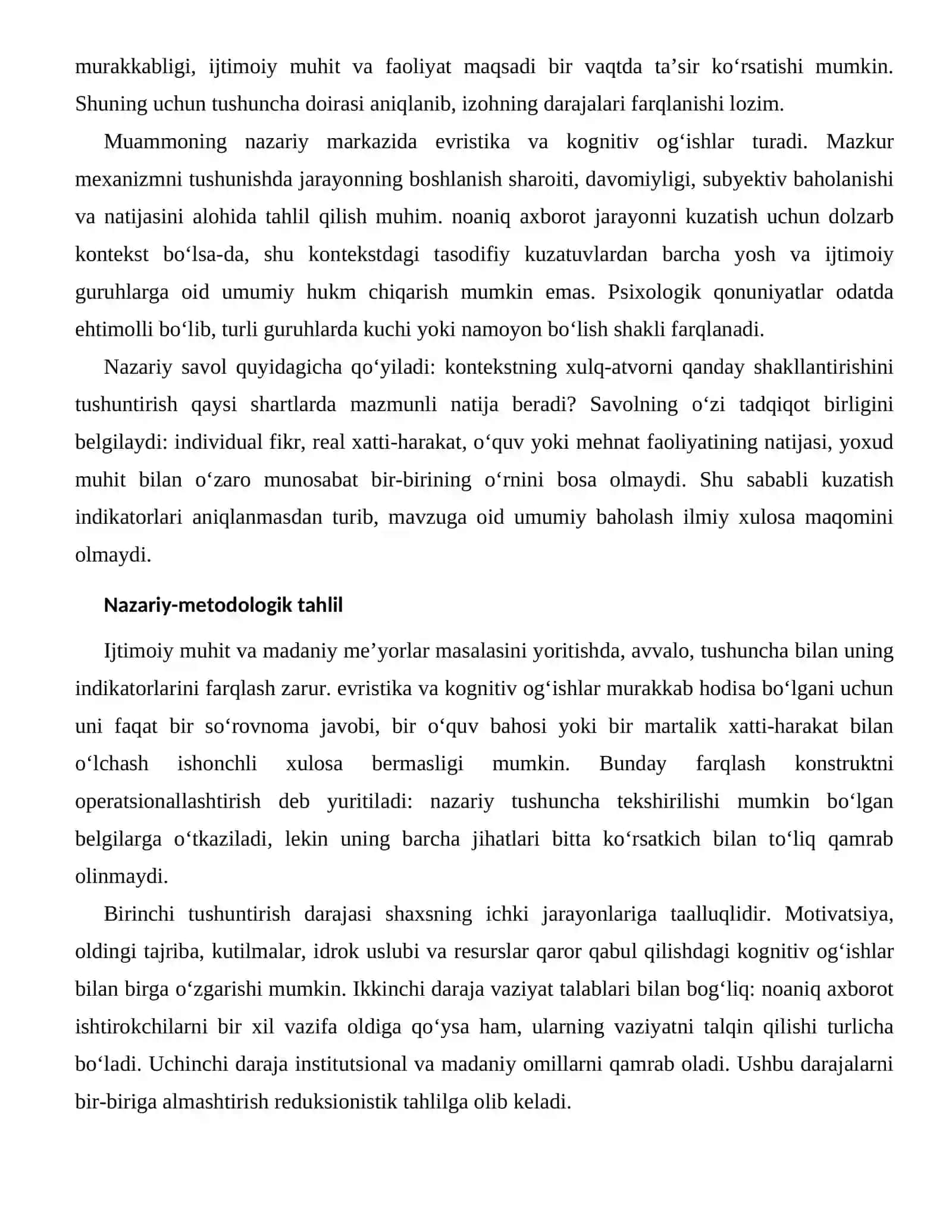 murakkabligi, ijtimoiy muhit va faoliyat maqsadi bir vaqtda ta'sir ko'rsatishi mumkin. Shuning uchun tushuncha doirasi aniqlanib, izohning darajalari farqlanishi lozim.

Muammoning nazariy markazida evristika va kognitiv og'ishlar turadi. Mazkur mexanizmni tushunishda jarayonning boshlanish sharoiti, davomiyligi, subyektiv baholanishi va natijasini alohida tahlil qilish muhim. noaniq axborot jarayonni kuzatish uchun dolzarb kontekst bo'lsa-da, shu kontekstdagi tasodifiy kuzatuvlardan barcha yosh va ijtimoiy guruhlarga oid umumiy hukm chiqarish mumkin emas. Psixologik qonuniyatlar odatda ehtimolli bo'lib, turli guruhlarda kuchi yoki namoyon bo'lish shakli farqlanadi.

Nazariy savol quyidagicha qo'yiladi: kontekstning xulq-atvorni qanday shakllantirishini tushuntirish qaysi shartlarda mazmunli natija beradi? Savolning o'zi tadqiqot birligini belgilaydi: individual fikr, real xatti-harakat, o'quv yoki mehnat faoliyatining natijasi, yoxud muhit bilan o'zaro munosabat bir-birining o'rnini bosa olmaydi. Shu sababli kuzatish indikatorlari aniqlanmasdan turib, mavzuga oid umumiy baholash ilmiy xulosa maqomini olmaydi.

Nazariy-metodologik tahlil

Ijtimoiy muhit va madaniy me'yorlar masalasini yoritishda, avvalo, tushuncha bilan uning indikatorlarini farqlash zarur. evristika va kognitiv og'ishlar murakkab hodisa bo'lgani uchun uni faqat bir so'rovnoma javobi, bir o'quv bahosi yoki bir martalik xatti-harakat bilan o'lchash ishonchli xulosa bermasligi mumkin. Bunday farqlash konstruktni operatsionallashtirish deb yuritiladi: nazariy tushuncha tekshirilishi mumkin bo'lgan belgilarga o'tkaziladi, lekin uning barcha jihatlari bitta ko'rsatkich bilan to'liq qamrab olinmaydi.

Birinchi tushuntirish darajasi shaxsning ichki jarayonlariga taalluqlidir. Motivatsiya, oldingi tajriba, kutilmalar, idrok uslubi va resurslar qaror qabul qilishdagi kognitiv og'ishlar bilan birga o'zgarishi mumkin. Ikkinchi daraja vaziyat talablari bilan bog'liq: noaniq axborot ishtirokchilarni bir xil vazifa oldiga qo'ysa ham, ularning vaziyatni talqin qilishi turlicha bo'ladi. Uchinchi daraja institutsional va madaniy omillarni qamrab oladi. Ushbu darajalarni bir-biriga almashtirish reduksionistik tahlilga olib keladi.